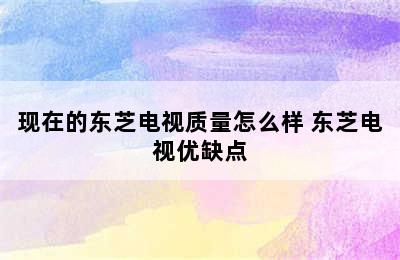 现在的东芝电视质量怎么样 东芝电视优缺点